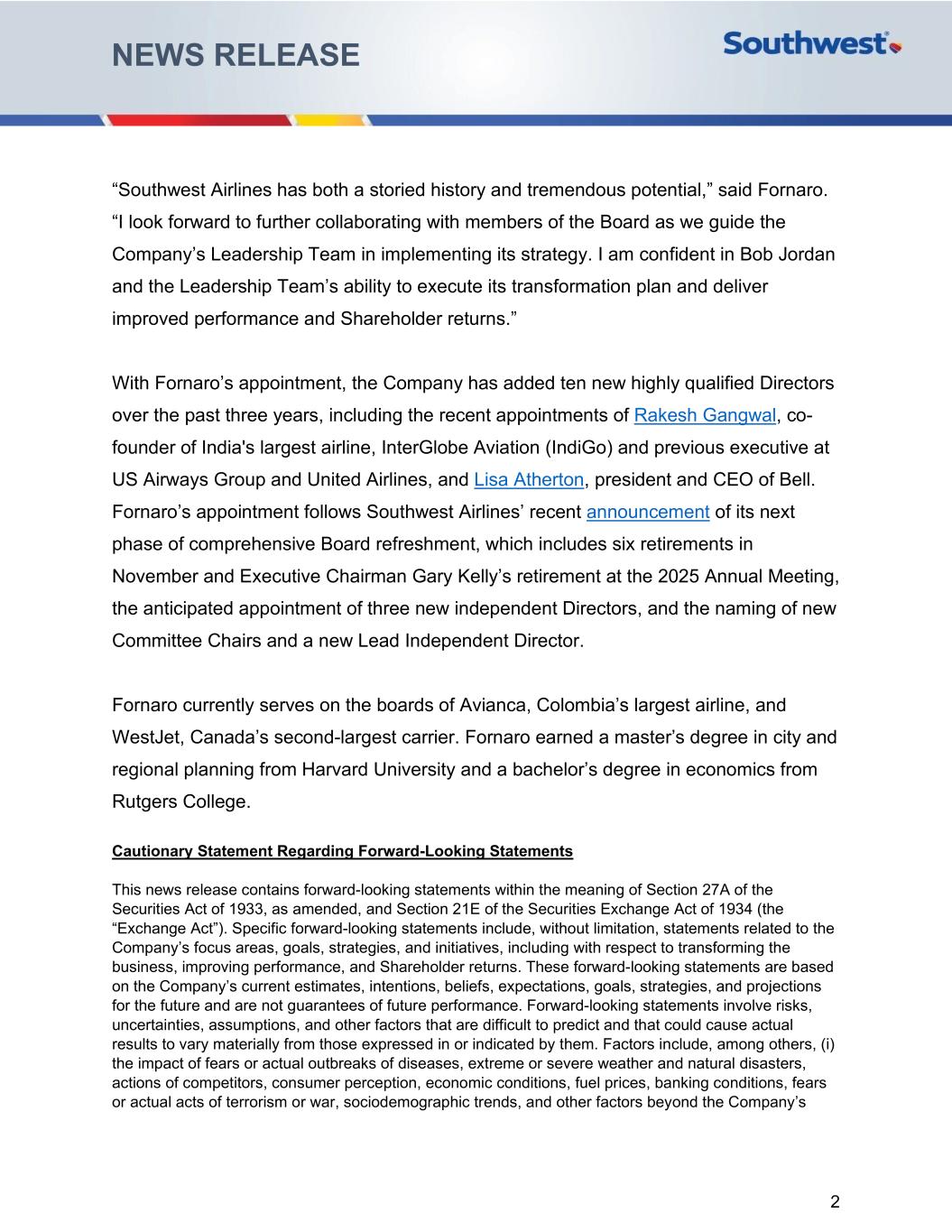 NEWS RELEASE

Southwest

“Southwest Airlines has both a storied history and tremendous potential,” said Fornaro. “I look forward to further collaborating with members of the Board as we guide the Company’s Leadership Team in implementing its strategy. I am confident in Bob Jordan and the Leadership Team’s ability to execute its transformation plan and deliver improved performance and Shareholder returns.”

With Fornaro’s appointment, the Company has added ten new highly qualified Directors over the past three years, including the recent appointments of Rakesh Gangwal, co-founder of India's largest airline, InterGlobe Aviation (IndiGo) and previous executive at US Airways Group and United Airlines, and Lisa Atherton, president and CEO of Bell. Fornaro’s appointment follows Southwest Airlines’ recent announcement of its next phase of comprehensive Board refreshment, which includes six retirements in November and Executive Chairman Gary Kelly’s retirement at the 2025 Annual Meeting, the anticipated appointment of three new independent Directors, and the naming of new Committee Chairs and a new Lead Independent Director.

Fornaro currently serves on the boards of Avianca, Colombia’s largest airline, and WestJet, Canada’s second-largest carrier. Fornaro earned a master’s degree in city and regional planning from Harvard University and a bachelor’s degree in economics from Rutgers College.

Cautionary Statement Regarding Forward-Looking Statements

This news release contains forward-looking statements within the meaning of Section 27A of the Securities Act of 1933, as amended, and Section 21E of the Securities Exchange Act of 1934 (the “Exchange Act”). Specific forward-looking statements include, without limitation, statements related to the Company’s focus areas, goals, strategies, and initiatives, including with respect to transforming the business, improving performance, and Shareholder returns. These forward-looking statements are based on the Company’s current estimates, intentions, beliefs, expectations, goals, strategies, and projections for the future and are not guarantees of future performance. Forward-looking statements involve risks, uncertainties, assumptions, and other factors that are difficult to predict and that could cause actual results to vary materially from those expressed in or indicated by them. Factors include, among others, (i) the impact of fears or actual outbreaks of diseases, extreme or severe weather and natural disasters, actions of competitors, consumer perception, economic conditions, fuel prices, banking conditions, fears or actual acts of terrorism or war, sociodemographic trends, and other factors beyond the Company’s

2